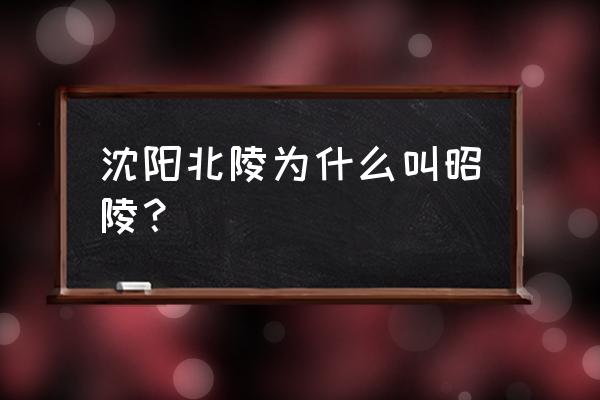 沈阳北陵为什么叫昭陵？